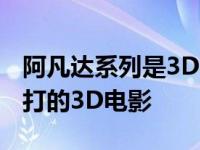 阿凡达系列是3D
打的3D电影